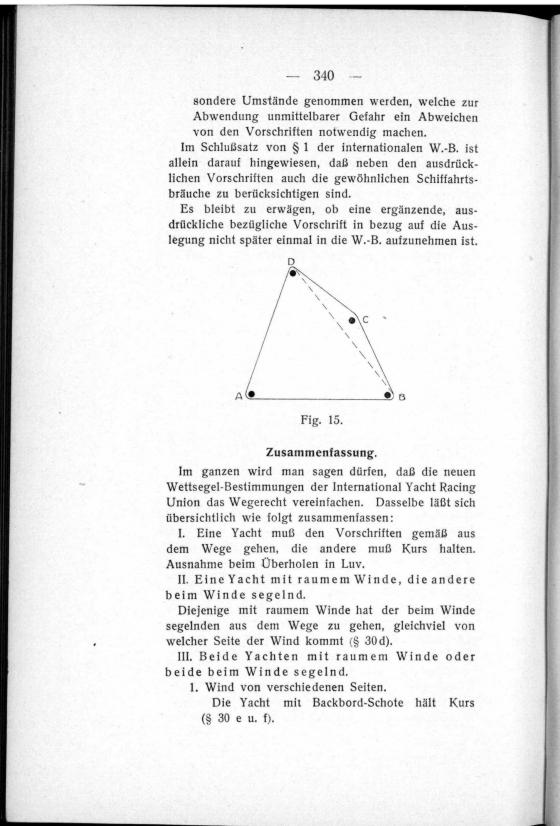 — 340 —

sondere Umstände genommen werden, welche zur Abwendung unmittelbarer Gefahr ein Abweichen von den Vorschriften notwendig machen.

Im Schlußsatz von § 1 der internationalen W.-B. ist allein darauf hingewiesen, daß neben den ausdrücklichen Vorschriften auch die gewöhnlichen Schiffahrtsbräuche zu berücksichtigen sind.

Es bleibt zu erwägen, ob eine ergänzende, ausdrückliche bezügliche Vorschrift in bezug auf die Auslegung nicht später einmal in die W.-B. aufzunehmen ist.

D

C

A

B

Fig. 15.

Zusammenfassung.

Im ganzen wird man sagen dürfen, daß die neuen Wettsegel-Bestimmungen der International Yacht Racing Union das Wegerecht vereinfachen. Dasselbe läßt sich übersichtlich wie folgt zusammenfassen:

I. Eine Yacht muß den Vorschriften gemäß aus dem Wege gehen, die andere muß Kurs halten. Ausnahme beim Überholen in Luv.

II. Eine Yacht mit raumem Winde, die andere beim Winde segelnd.

Diejenige mit raumem Winde hat der beim Winde segelnden aus dem Wege zu gehen, gleichviel von welcher Seite der Wind kommt (§ 30d).

III. Beide Yachten mit raumem Winde oder beide beim Winde segelnd.

1. Wind von verschiedenen Seiten.

Die Yacht mit Backbord-Schote hält Kurs (§ 30 e u. f).